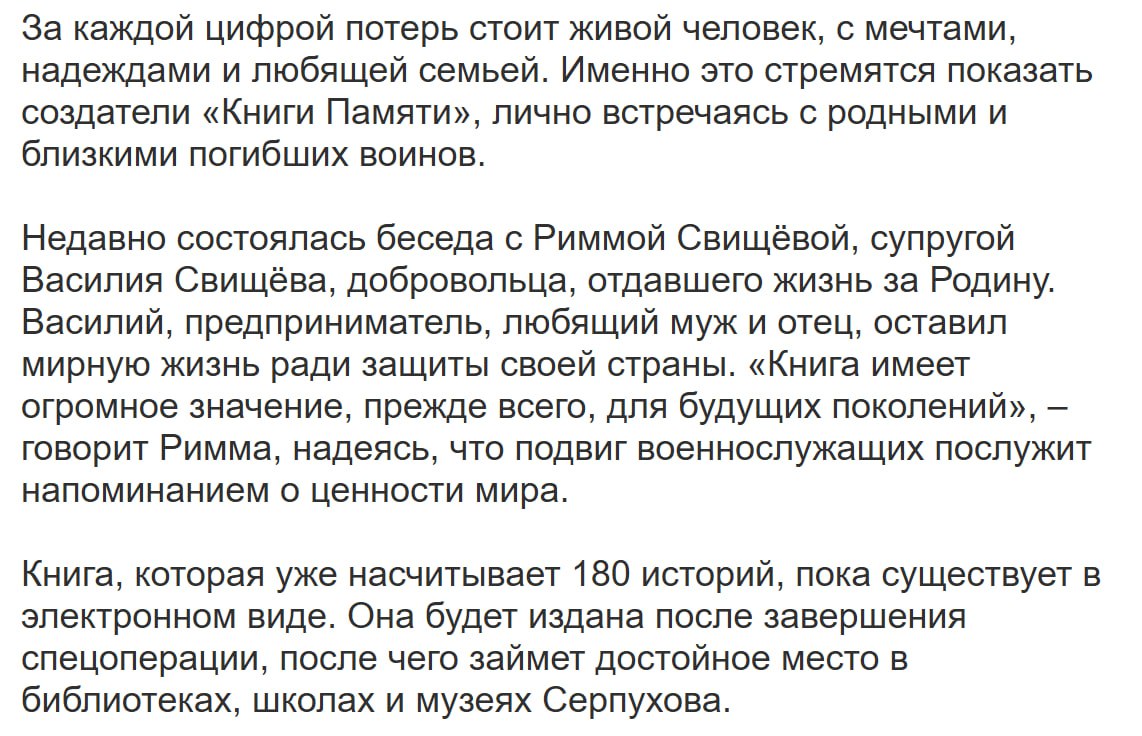 За каждой цифрой потерь стоит живой человек, с мечтами, надеждами и любящей семьей. Именно это стремятся показать создатели «Книги Памяти», лично встречаясь с родными и близкими погибших воинов.

Недавно состоялась беседа с Риммой Свищёвой, супругой Василия Свищёва, добровольца, отдавшего жизнь за Родину. Василий, предприниматель, любящий муж и отец, оставил мирную жизнь ради защиты своей страны. «Книга имеет огромное значение, прежде всего, для будущих поколений», – говорит Римма, надеясь, что подвиг военнослужащих послужит напоминанием о ценности мира.

Книга, которая уже насчитывает 180 историй, пока существует в электронном виде. Она будет издана после завершения спецоперации, после чего займет достойное место в библиотеках, школах и музеях Серпухова.